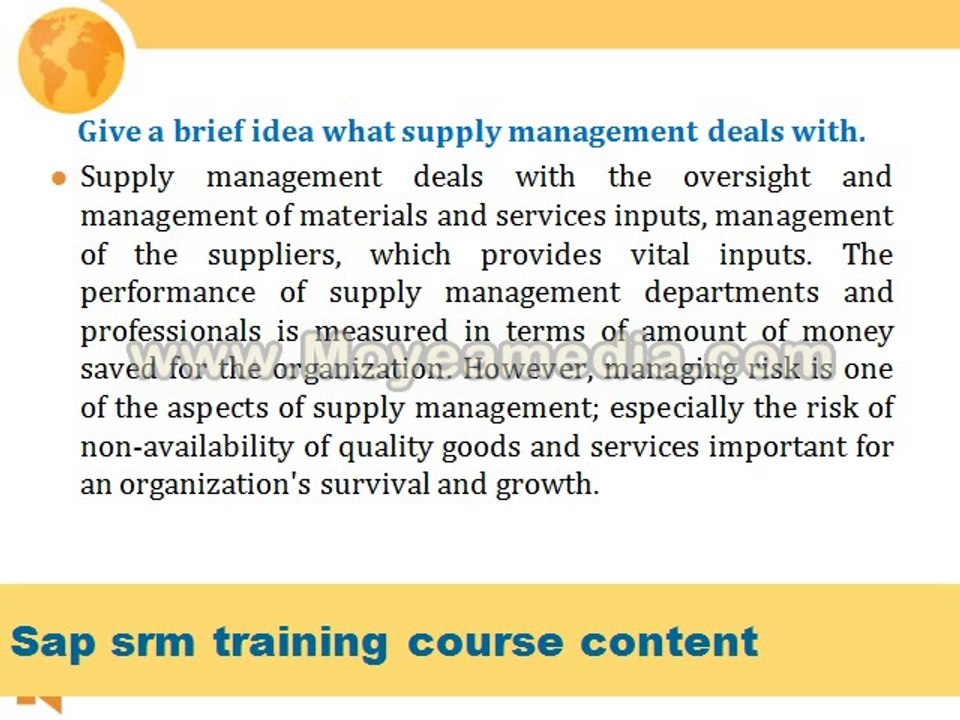 Give a brief idea what supply management deals with.

• Supply management deals with the oversight and management of materials and services inputs, management of the suppliers, which provides vital inputs. The performance of supply management departments and professionals is measured in terms of amount of money saved for the organization. However, managing risk is one of the aspects of supply management; especially the risk of non-availability of quality goods and services important for an organization's survival and growth.

Sap srm training course content

www.Moyeamedia.com